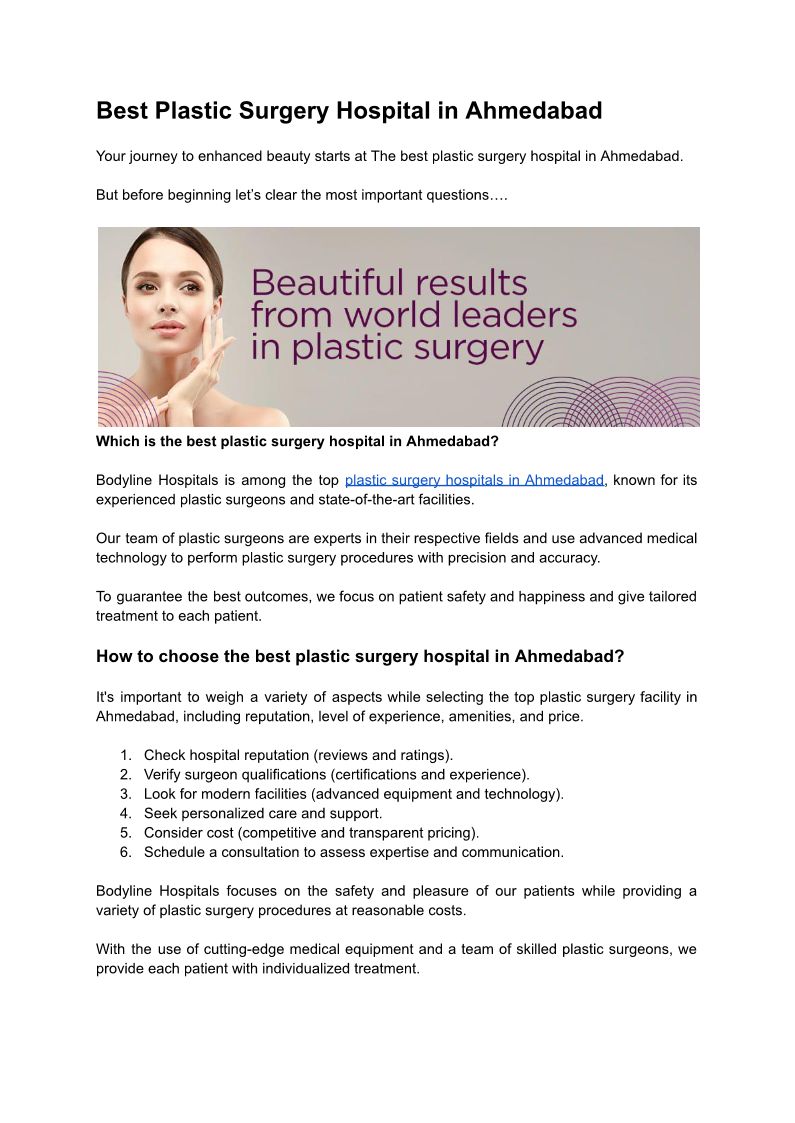 Best Plastic Surgery Hospital in Ahmedabad

Your journey to enhanced beauty starts at The best plastic surgery hospital in Ahmedabad.

But before beginning let's clear the most important questions….

Beautiful results from world leaders in plastic surgery

Which is the best plastic surgery hospital in Ahmedabad?

Bodyline Hospitals is among the top plastic surgery hospitals in Ahmedabad, known for its experienced plastic surgeons and state-of-the-art facilities.

Our team of plastic surgeons are experts in their respective fields and use advanced medical technology to perform plastic surgery procedures with precision and accuracy.

To guarantee the best outcomes, we focus on patient safety and happiness and give tailored treatment to each patient.

How to choose the best plastic surgery hospital in Ahmedabad?

It's important to weigh a variety of aspects while selecting the top plastic surgery facility in Ahmedabad, including reputation, level of experience, amenities, and price.

1. Check hospital reputation (reviews and ratings).
2. Verify surgeon qualifications (certifications and experience).
3. Look for modern facilities (advanced equipment and technology).
4. Seek personalized care and support.
5. Consider cost (competitive and transparent pricing).
6. Schedule a consultation to assess expertise and communication.

Bodyline Hospitals focuses on the safety and pleasure of our patients while providing a variety of plastic surgery procedures at reasonable costs.

With the use of cutting-edge medical equipment and a team of skilled plastic surgeons, we provide each patient with individualized treatment.